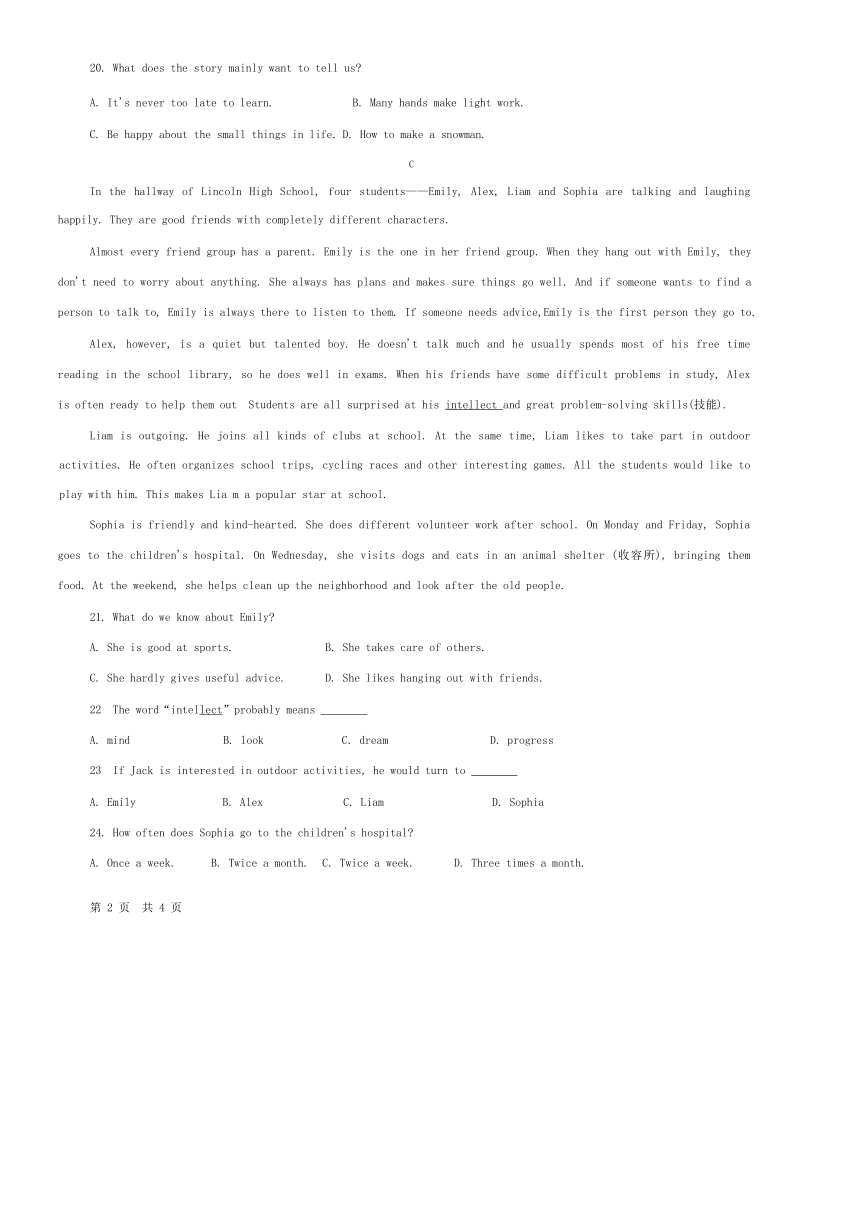 20. What does the story mainly want to tell us?

A. It's never too late to learn.　　B. Many hands make light work.

C. Be happy about the small things in life. D. How to make a snowman.

C

In the hallway of Lincoln High School, four students——Emily, Alex, Liam and Sophia are talking and laughing happily. They are good friends with completely different characters.

Almost every friend group has a parent. Emily is the one in her friend group. When they hang out with Emily, they don't need to worry about anything. She always has plans and makes sure things go well. And if someone wants to find a person to talk to, Emily is always there to listen to them. If someone needs advice,Emily is the first person they go to.

Alex, however, is a quiet but talented boy. He doesn't talk much and he usually spends most of his free time reading in the school library, so he does well in exams. When his friends have some difficult problems in study, Alex is often ready to help them out Students are all surprised at his intellect and great problem-solving skills(技能).

Liam is outgoing. He joins all kinds of clubs at school. At the same time, Liam likes to take part in outdoor activities. He often organizes school trips, cycling races and other interesting games. All the students would like to play with him. This makes Lia m a popular star at school.

Sophia is friendly and kind-hearted. She does different volunteer work after school. On Monday and Friday, Sophia goes to the children's hospital. On Wednesday, she visits dogs and cats in an animal shelter (收容所), bringing them food. At the weekend, she helps clean up the neighborhood and look after the old people.

21. What do we know about Emily?

A. She is good at sports.　　B. She takes care of others.

C. She hardly gives useful advice.　　D. She likes hanging out with friends.

22 The word "intellect" probably means ________

A. mind　　B. look　　C. dream　　D. progress

23 If Jack is interested in outdoor activities, he would turn to ________

A. Emily　　B. Alex　　C. Liam　　D. Sophia

24. How often does Sophia go to the children's hospital?

A. Once a week.　　B. Twice a month.　C. Twice a week.　　D. Three times a month.

第 2 页 共 4 页